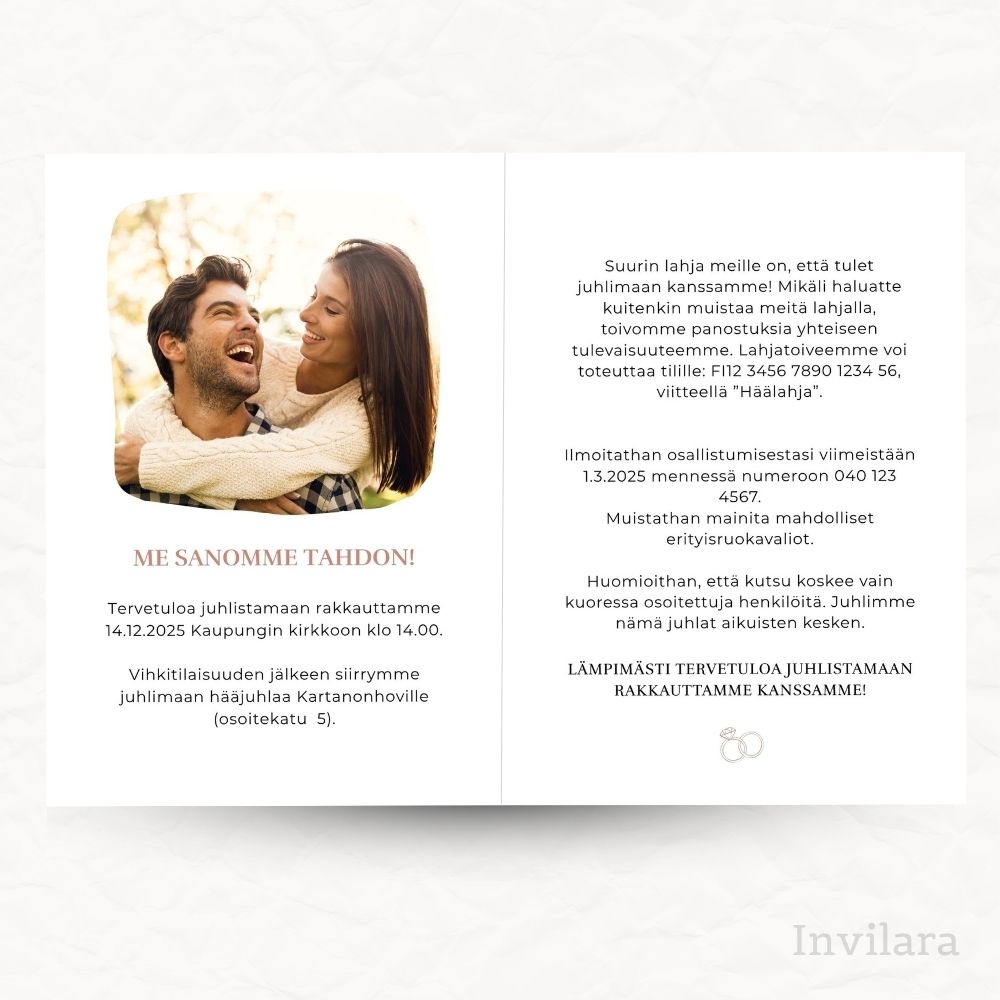 ME SANOMME TAHDON!

Tervetuloa juhlistamaan rakkauttamme 14.12.2025 Kaupungin kirkkoon klo 14.00.

Vihkitilaisuuden jälkeen siirrymme juhlimaan hääjuhlaa Kartanonhoville (osoitekatu 5).

Suurin lahja meille on, että tulet juhlimaan kanssamme! Mikäli haluatte kuitenkin muistaa meitä lahjalla, toivomme panostuksia yhteiseen tulevaisuuteemme. Lahjatoiveemme voi toteuttaa tilille: FI12 3456 7890 1234 56, viitteellä "Häälahja".

Ilmoitathan osallistumisestasi viimeistään 1.3.2025 mennessä numeroon 040 123 4567.
Muistathan mainita mahdolliset erityisruokavaliot.

Huomioithan, että kutsu koskee vain kuoressa osoitettuja henkilöitä. Juhlimme nämä juhlat aikuisten kesken.

LÄMPIMÄSTI TERVETULOA JUHLISTAMAAN RAKKAUTTAMME KANSSAMME!

Invilara